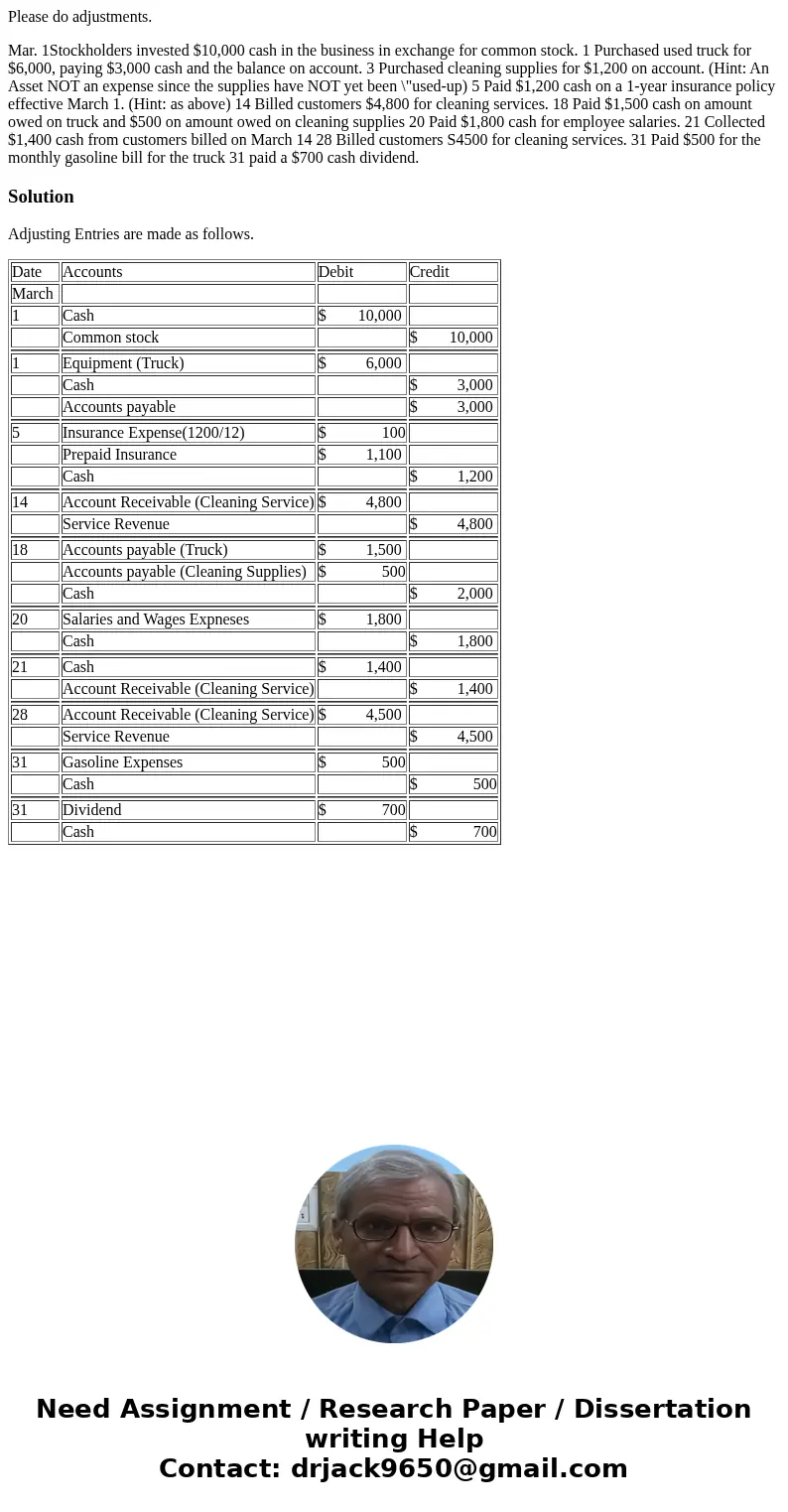 Please do adjustments.

Mar. 1Stockholders invested \$10,000 cash in the business in exchange for common stock. 1 Purchased used truck for \$6,000, paying \$3,000 cash and the balance on account. 3 Purchased cleaning supplies for \$1,200 on account. (Hint: An Asset NOT an expense since the supplies have NOT yet been \"used-up) 5 Paid \$1,200 cash on a 1-year insurance policy effective March 1. (Hint: as above) 14 Billed customers \$4,800 for cleaning services. 18 Paid \$1,500 cash on amount owed on truck and \$500 on amount owed on cleaning supplies 20 Paid \$1,800 cash for employee salaries. 21 Collected \$1,400 cash from customers billed on March 14 28 Billed customers S4500 for cleaning services. 31 Paid \$500 for the monthly gasoline bill for the truck 31 paid a \$700 cash dividend.

Solution

Adjusting Entries are made as follows.

| Date | Accounts | Debit | Credit |
|---|---|---|---|
| March | | | |
| 1 | Cash | \$ 10,000 | |
| | Common stock | | \$ 10,000 |
| 1 | Equipment (Truck) | \$ 6,000 | |
| | Cash | | \$ 3,000 |
| | Accounts payable | | \$ 3,000 |
| 5 | Insurance Expense(1200/12) | \$ 100 | |
| | Prepaid Insurance | \$ 1,100 | |
| | Cash | | \$ 1,200 |
| 14 | Account Receivable (Cleaning Service) | \$ 4,800 | |
| | Service Revenue | | \$ 4,800 |
| 18 | Accounts payable (Truck) | \$ 1,500 | |
| | Accounts payable (Cleaning Supplies) | \$ 500 | |
| | Cash | | \$ 2,000 |
| 20 | Salaries and Wages Expneses | \$ 1,800 | |
| | Cash | | \$ 1,800 |
| 21 | Cash | \$ 1,400 | |
| | Account Receivable (Cleaning Service) | | \$ 1,400 |
| 28 | Account Receivable (Cleaning Service) | \$ 4,500 | |
| | Service Revenue | | \$ 4,500 |
| 31 | Gasoline Expenses | \$ 500 | |
| | Cash | | \$ 500 |
| 31 | Dividend | \$ 700 | |
| | Cash | | \$ 700 |

Need Assignment / Research Paper / Dissertation writing Help
Contact: drjack9650@gmail.com